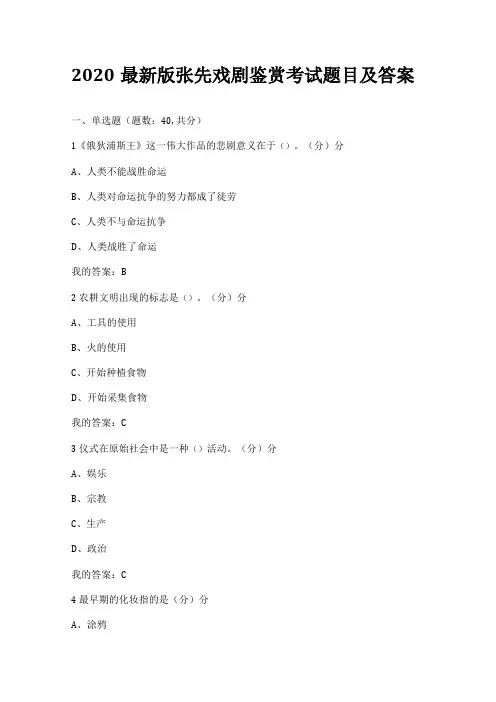 2020 最新版张先戏剧鉴赏考试题目及答案

一、单选题（题数：40，共分）

1《俄狄浦斯王》这一伟大作品的悲剧意义在于（）。（分）分

A、人类不能战胜命运

B、人类对命运抗争的努力都成了徒劳

C、人类不与命运抗争

D、人类战胜了命运

我的答案：B

2 农耕文明出现的标志是（）。（分）分

A、工具的使用

B、火的使用

C、开始种植食物

D、开始采集食物

我的答案：C

3 仪式在原始社会中是一种（）活动。（分）分

A、娱乐

B、宗教

C、生产

D、政治

我的答案：C

4 最早期的化妆指的是（分）分

A、涂鸦